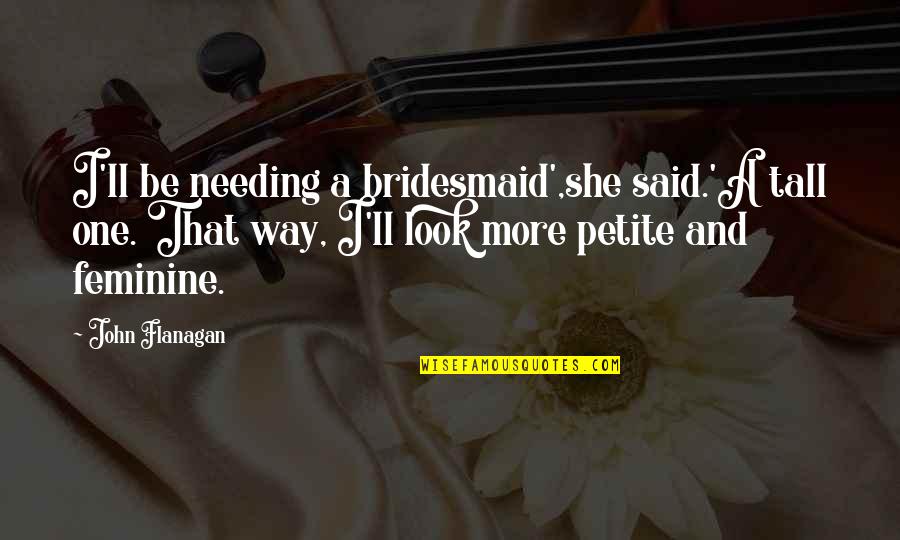 I'll be needing a bridesmaid',she said.'A tall one. That way, I'll look more petite and feminine.

~ John Flanagan

WISEFAMOUSQUOTES.COM